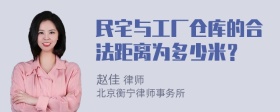 民宅与工厂仓库的合法距离为多少米?

赵佳 律师
北京衡宁律师事务所